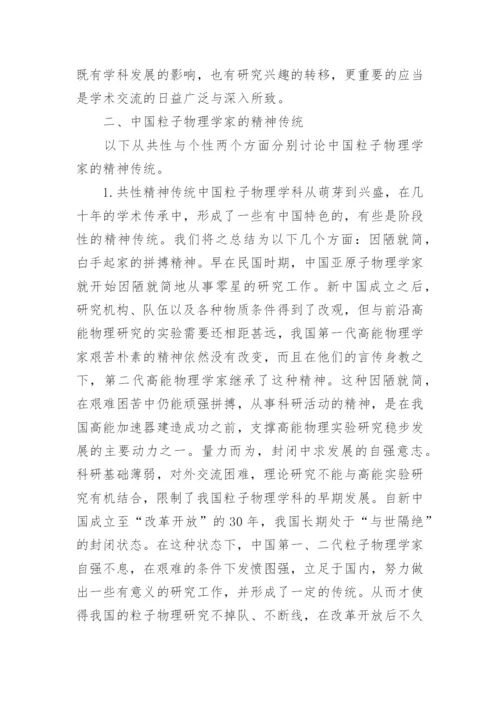 既有学科发展的影响，也有研究兴趣的转移，更重要的应当是学术交流的日益广泛与深入所致。

二、中国粒子物理学家的精神传统

以下从共性与个性两个方面分别讨论中国粒子物理学家的精神传统。

1. 共性精神传统中国粒子物理学科从萌芽到兴盛，在几十年的学术传承中，形成了一些有中国特色的，有些是阶段性的精神传统。我们将之总结为以下几个方面：因陋就简，白手起家的拼搏精神。早在民国时期，中国亚原子物理学家就开始因陋就简地从事零星的研究工作。新中国成立之后，研究机构、队伍以及各种物质条件得到了改观，但与前沿高能物理研究的实验需要还相距甚远，我国第一代高能物理学家艰苦朴素的精神依然没有改变，而且在他们的言传身教之下，第二代高能物理学家继承了这种精神。这种因陋就简，在艰难困苦中仍能顽强拼搏，从事科研活动的精神，是在我国高能加速器建造成功之前，支撑高能物理实验研究稳步发展的主要动力之一。量力而为，封闭中求发展的自强意志。科研基础薄弱，对外交流困难，理论研究不能与高能实验研究有机结合，限制了我国粒子物理学科的早期发展。自新中国成立至“改革开放”的30年，我国长期处于“与世隔绝”的封闭状态。在这种状态下，中国第一、二代粒子物理学家自强不息，在艰难的条件下发愤图强，立足于国内，努力做出一些有意义的研究工作，并形成了一定的传统。从而才使得我国的粒子物理研究不掉队、不断线，在改革开放后不久